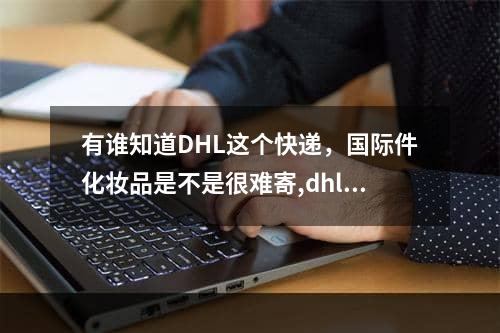 有谁知道DHL这个快递，国际件化妆品是不是很难寄,dhl...